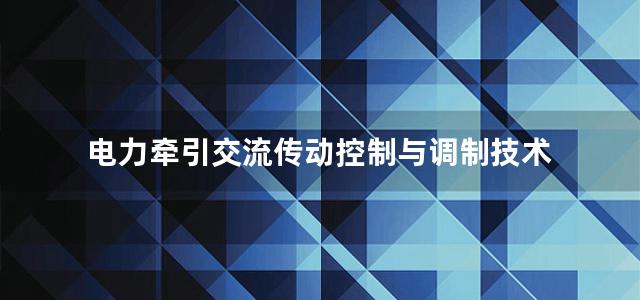 电力牵引交流传动控制与调制技术